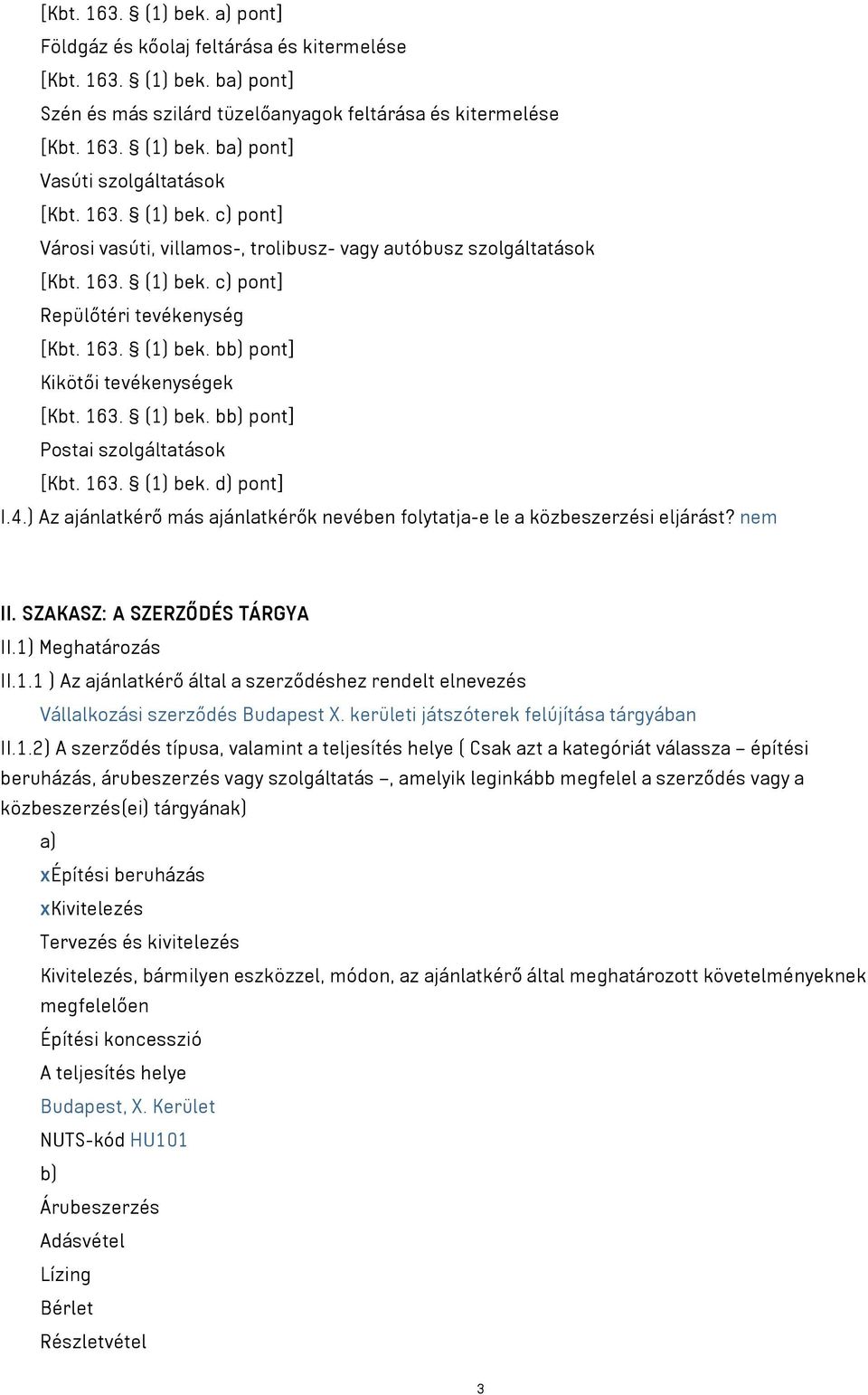 [Kbt. 163. § (1) bek. a) pont]
Földgáz és kőolaj feltárása és kitermelése
[Kbt. 163. § (1) bek. ba) pont]
Szén és más szilárd tüzelőanyagok feltárása és kitermelése
[Kbt. 163. § (1) bek. ba) pont]
Vasúti szolgáltatások
[Kbt. 163. § (1) bek. c) pont]
Városi vasúti, villamos-, trolibusz- vagy autóbusz szolgáltatások
[Kbt. 163. § (1) bek. c) pont]
Repülőtéri tevékenység
[Kbt. 163. § (1) bek. bb) pont]
Kikötői tevékenységek
[Kbt. 163. § (1) bek. bb) pont]
Postai szolgáltatások
[Kbt. 163. § (1) bek. d) pont]
I.4.) Az ajánlatkérő más ajánlatkérők nevében folytatja-e le a közbeszerzési eljárást? nem

II. SZAKASZ: A SZERZŐDÉS TÁRGYA
II.1) Meghatározás
II.1.1 ) Az ajánlatkérő által a szerződéshez rendelt elnevezés
Vállalkozási szerződés Budapest X. kerületi játszóterek felújítása tárgyában
II.1.2) A szerződés típusa, valamint a teljesítés helye ( Csak azt a kategóriát válassza – építési beruházás, árubeszerzés vagy szolgáltatás –, amelyik leginkább megfelel a szerződés vagy a közbeszerzés(ei) tárgyának)
a)
xÉpítési beruházás
xKivitelezés
Tervezés és kivitelezés
Kivitelezés, bármilyen eszközzel, módon, az ajánlatkérő által meghatározott követelményeknek megfelelően
Építési koncesszió
A teljesítés helye
Budapest, X. Kerület
NUTS-kód HU101
b)
Árubeszerzés
Adásvétel
Lízing
Bérlet
Részletvétel
3